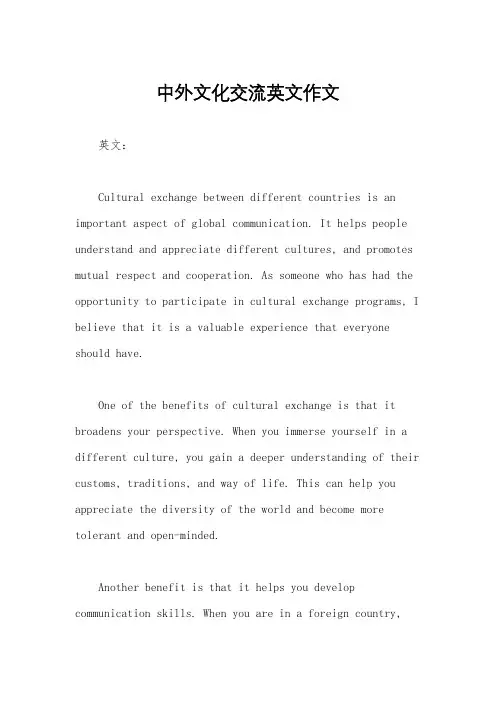 中外文化交流英文作文

英文：

Cultural exchange between different countries is an important aspect of global communication. It helps people understand and appreciate different cultures, and promotes mutual respect and cooperation. As someone who has had the opportunity to participate in cultural exchange programs, I believe that it is a valuable experience that everyone should have.

One of the benefits of cultural exchange is that it broadens your perspective. When you immerse yourself in a different culture, you gain a deeper understanding of their customs, traditions, and way of life. This can help you appreciate the diversity of the world and become more tolerant and open-minded.

Another benefit is that it helps you develop communication skills. When you are in a foreign country,